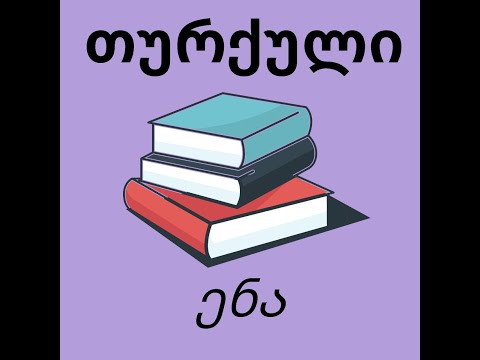 თურქული

ენა